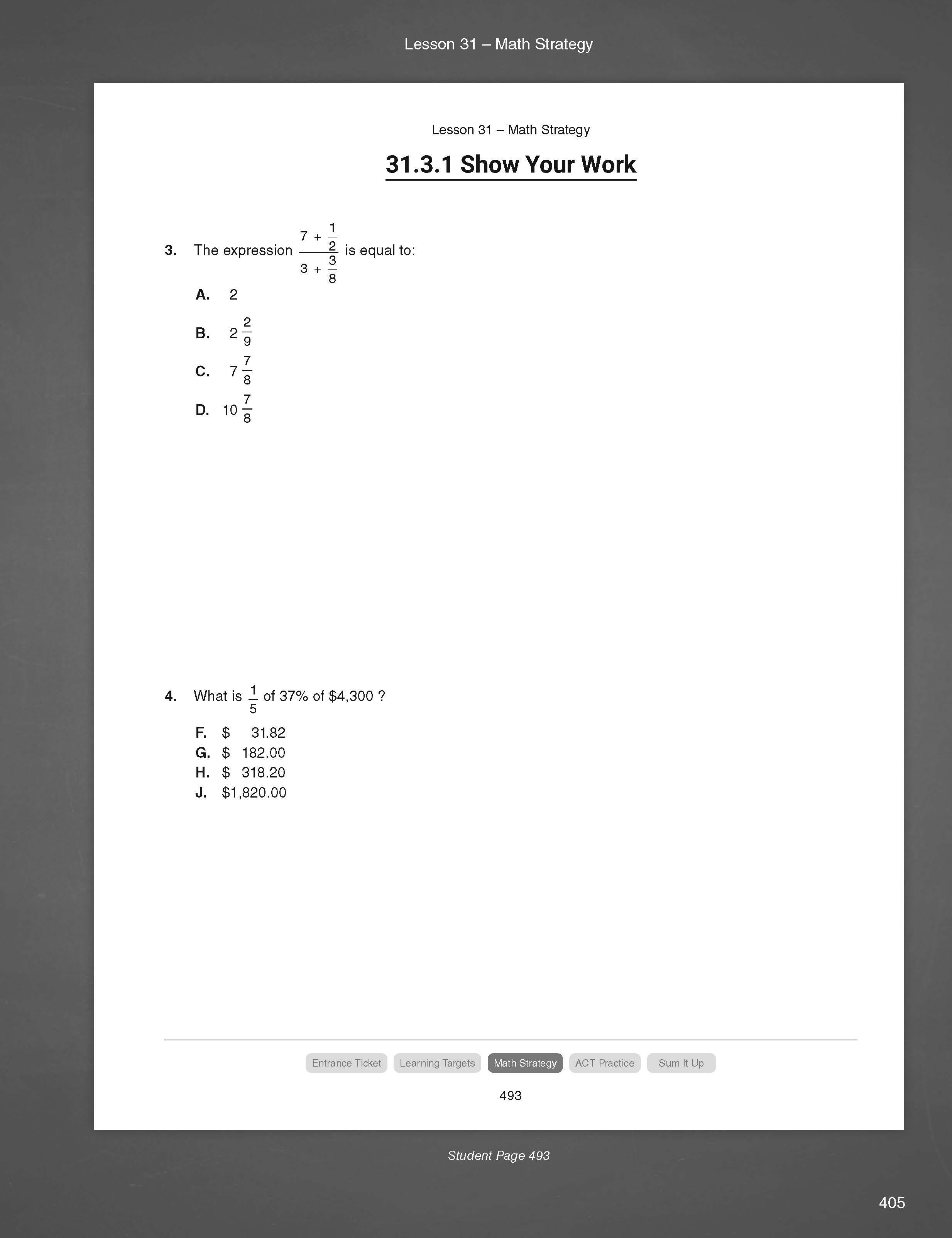 Lesson 31 – Math Strategy

Lesson 31 – Math Strategy

31.3.1 Show Your Work

3. The expression $\frac{7 + \frac{1}{2}}{3 + \frac{3}{8}}$ is equal to:

A. 2

B. $2\frac{2}{9}$

C. $7\frac{7}{8}$

D. $10\frac{7}{8}$

4. What is $\frac{1}{5}$ of 37% of \$4,300 ?

F. \$ 31.82
G. \$ 182.00
H. \$ 318.20
J. \$1,820.00

Entrance Ticket Learning Targets Math Strategy ACT Practice Sum It Up

493

Student Page 493

405